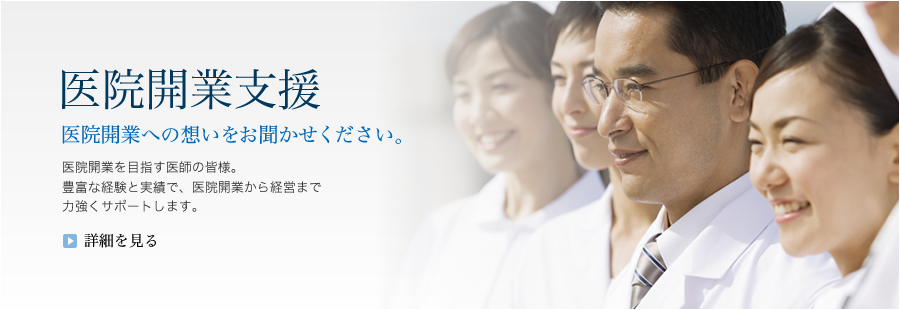 医院開業支援

医院開業への想いをお聞かせください。

医院開業を目指す医師の皆様。
豊富な経験と実績で、医院開業から経営まで
力強くサポートします。

詳細を見る